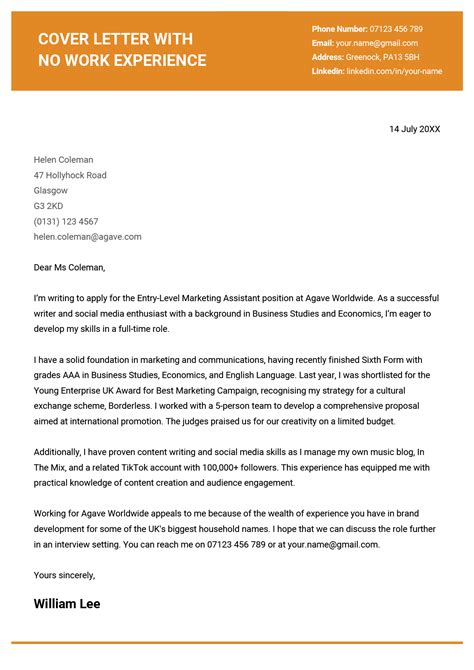 COVER LETTER WITH NO WORK EXPERIENCE

Phone Number: 07123 456 789
Email: your.name@gmail.com
Address: Greenock, PA13 5BH
Linkedin: linkedin.com/in/your-name

14 July 20XX

Helen Coleman
47 Hollyhock Road
Glasgow
G3 2KD
(0131) 123 4567
helen.coleman@agave.com

Dear Ms Coleman,

I'm writing to apply for the Entry-Level Marketing Assistant position at Agave Worldwide. As a successful writer and social media enthusiast with a background in Business Studies and Economics, I'm eager to develop my skills in a full-time role.

I have a solid foundation in marketing and communications, having recently finished Sixth Form with grades AAA in Business Studies, Economics, and English Language. Last year, I was shortlisted for the Young Enterprise UK Award for Best Marketing Campaign, recognising my strategy for a cultural exchange scheme, Borderless. I worked with a 5-person team to develop a comprehensive proposal aimed at international promotion. The judges praised us for our creativity on a limited budget.

Additionally, I have proven content writing and social media skills as I manage my own music blog, In The Mix, and a related TikTok account with 100,000+ followers. This experience has equipped me with practical knowledge of content creation and audience engagement.

Working for Agave Worldwide appeals to me because of the wealth of experience you have in brand development for some of the UK's biggest household names. I hope that we can discuss the role further in an interview setting. You can reach me on 07123 456 789 or at your.name@gmail.com.

Yours sincerely,

William Lee